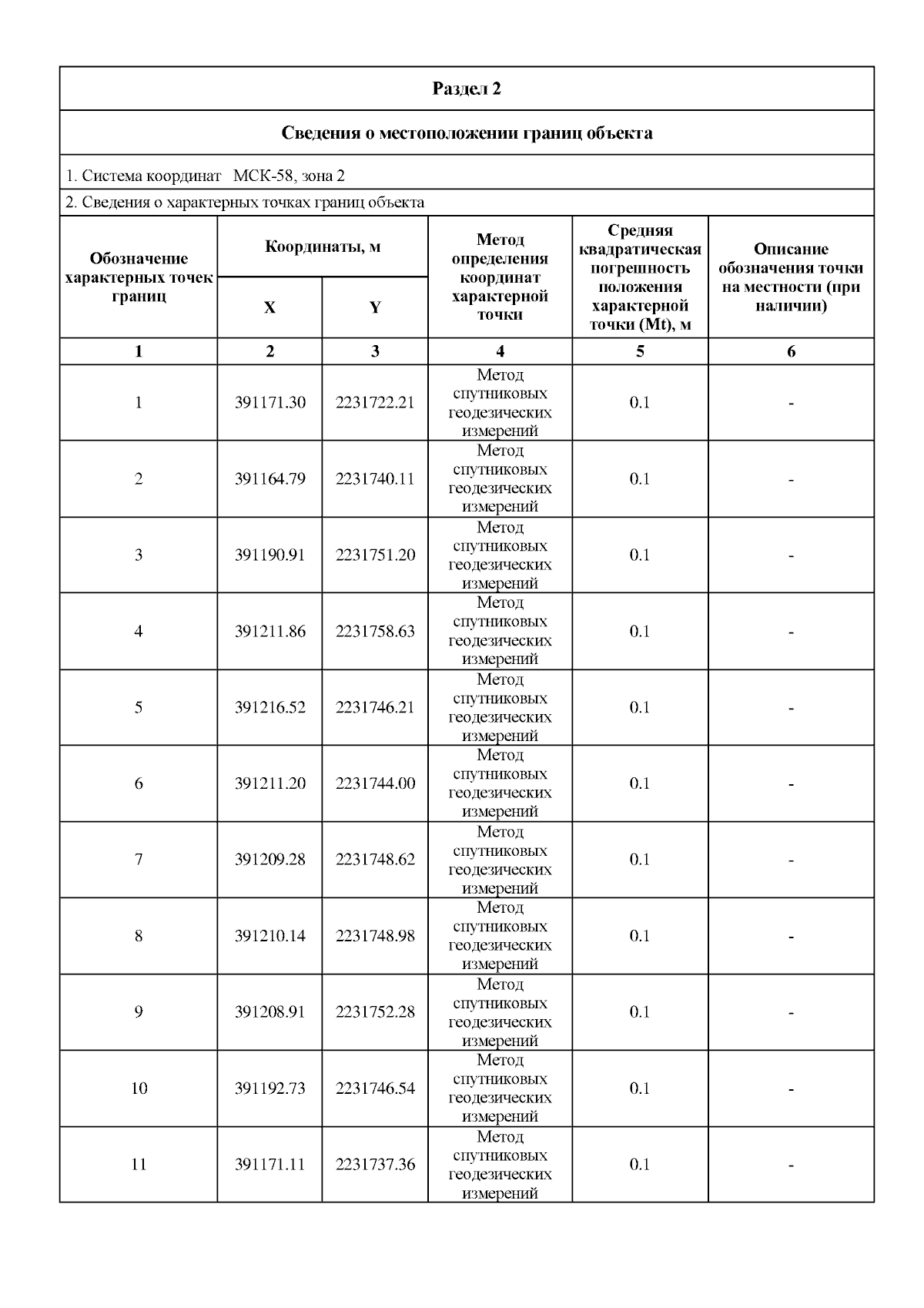 Раздел 2

Сведения о местоположении границ объекта

1. Система координат МСК-58, зона 2

2. Сведения о характерных точках границ объекта

| Обозначение характерных точек границ | Координаты, м X | Координаты, м Y | Метод определения координат характерной точки | Средняя квадратическая погрешность положения характерной точки (Mt), м | Описание обозначения точки на местности (при наличии) |
|---|---|---|---|---|---|
| 1 | 2 | 3 | 4 | 5 | 6 |
| 1 | 391171.30 | 2231722.21 | Метод спутниковых геодезических измерений | 0.1 | - |
| 2 | 391164.79 | 2231740.11 | Метод спутниковых геодезических измерений | 0.1 | - |
| 3 | 391190.91 | 2231751.20 | Метод спутниковых геодезических измерений | 0.1 | - |
| 4 | 391211.86 | 2231758.63 | Метод спутниковых геодезических измерений | 0.1 | - |
| 5 | 391216.52 | 2231746.21 | Метод спутниковых геодезических измерений | 0.1 | - |
| 6 | 391211.20 | 2231744.00 | Метод спутниковых геодезических измерений | 0.1 | - |
| 7 | 391209.28 | 2231748.62 | Метод спутниковых геодезических измерений | 0.1 | - |
| 8 | 391210.14 | 2231748.98 | Метод спутниковых геодезических измерений | 0.1 | - |
| 9 | 391208.91 | 2231752.28 | Метод спутниковых геодезических измерений | 0.1 | - |
| 10 | 391192.73 | 2231746.54 | Метод спутниковых геодезических измерений | 0.1 | - |
| 11 | 391171.11 | 2231737.36 | Метод спутниковых геодезических измерений | 0.1 | - |